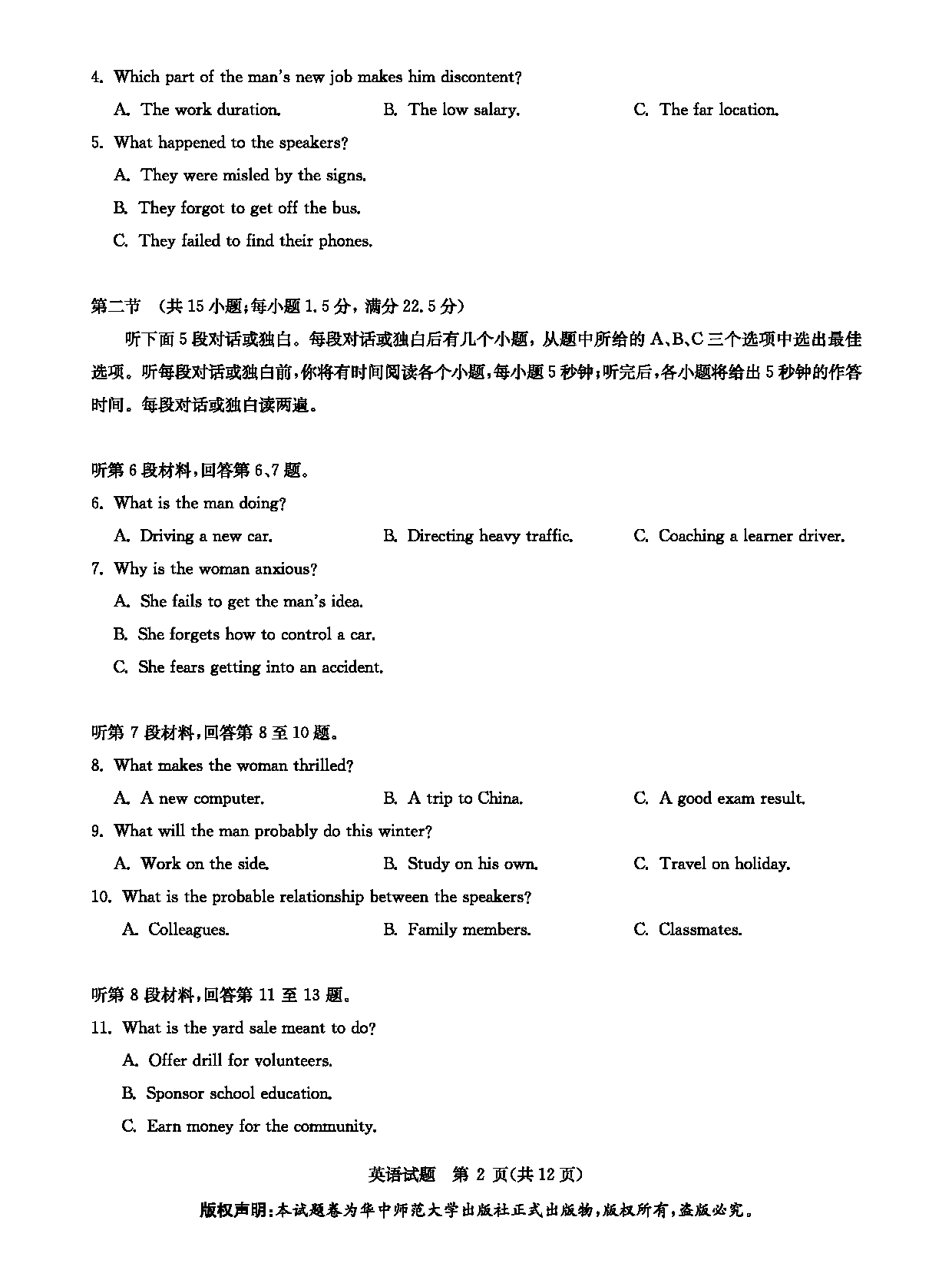 4. Which part of the man's new job makes him discontent?

A. The work duration.
B. The low salary.
C. The far location.

5. What happened to the speakers?

A. They were misled by the signs.
B. They forgot to get off the bus.
C. They failed to find their phones.

第二节 (共 15 小题;每小题 1.5 分，满分 22.5 分)

听下面 5 段对话或独白。每段对话或独白后有几个小题，从题中所给的 A、B、C 三个选项中选出最佳选项。听每段对话或独白前，你将有时间阅读各个小题，每小题 5 秒钟;听完后，各小题将给出 5 秒钟的作答时间。每段对话或独白读两遍。

听第 6 段材料，回答第 6、7 题。

6. What is the man doing?

A. Driving a new car.
B. Directing heavy traffic.
C. Coaching a learner driver.

7. Why is the woman anxious?

A. She fails to get the man's idea.
B. She forgets how to control a car.
C. She fears getting into an accident.

听第 7 段材料，回答第 8 至 10 题。

8. What makes the woman thrilled?

A. A new computer.
B. A trip to China.
C. A good exam result.

9. What will the man probably do this winter?

A. Work on the side.
B. Study on his own.
C. Travel on holiday.

10. What is the probable relationship between the speakers?

A. Colleagues.
B. Family members.
C. Classmates.

听第 8 段材料，回答第 11 至 13 题。

11. What is the yard sale meant to do?

A. Offer drill for volunteers.
B. Sponsor school education.
C. Earn money for the community.

英语试题 第 2 页(共 12 页)

版权声明:本试题卷为华中师范大学出版社正式出版物，版权所有，盗版必究。